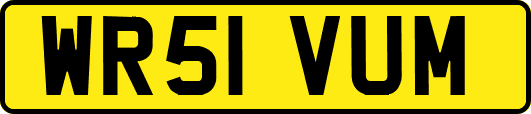 WR51 VUM